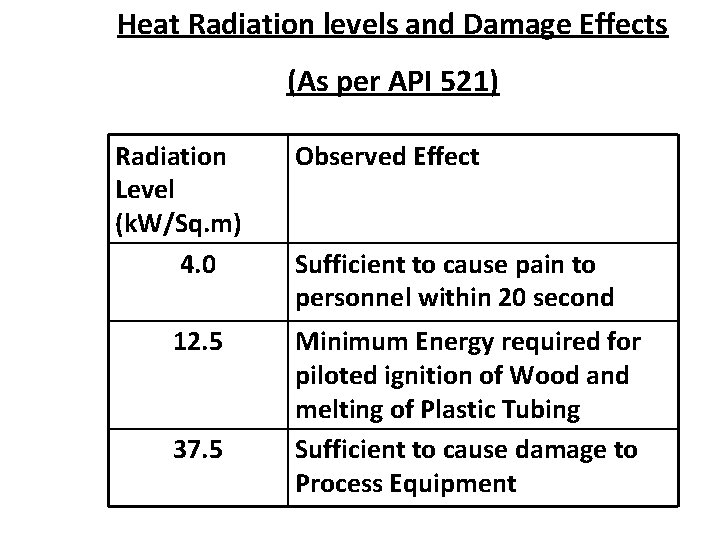 Heat Radiation levels and Damage Effects

(As per API 521)

| Radiation Level (kW/Sq.m) | Observed Effect |
|---|---|
| 4.0 | Sufficient to cause pain to personnel within 20 second |
| 12.5 | Minimum Energy required for piloted ignition of Wood and melting of Plastic Tubing |
| 37.5 | Sufficient to cause damage to Process Equipment |